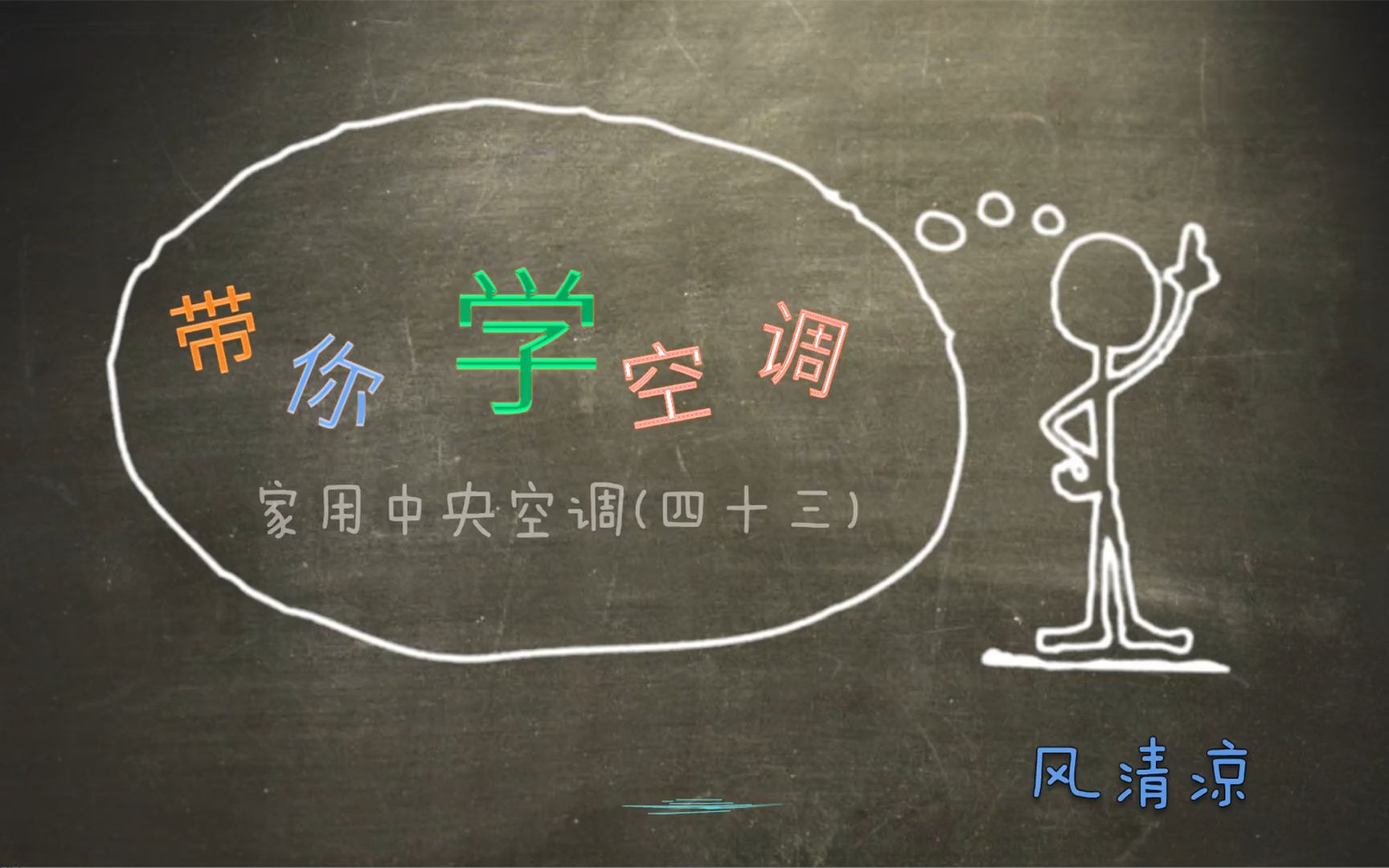 带你学空调

家用中央空调(四十三)

风清凉